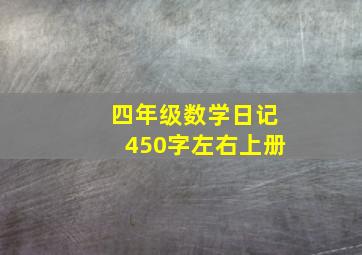 四年级数学日记
450字左右上册